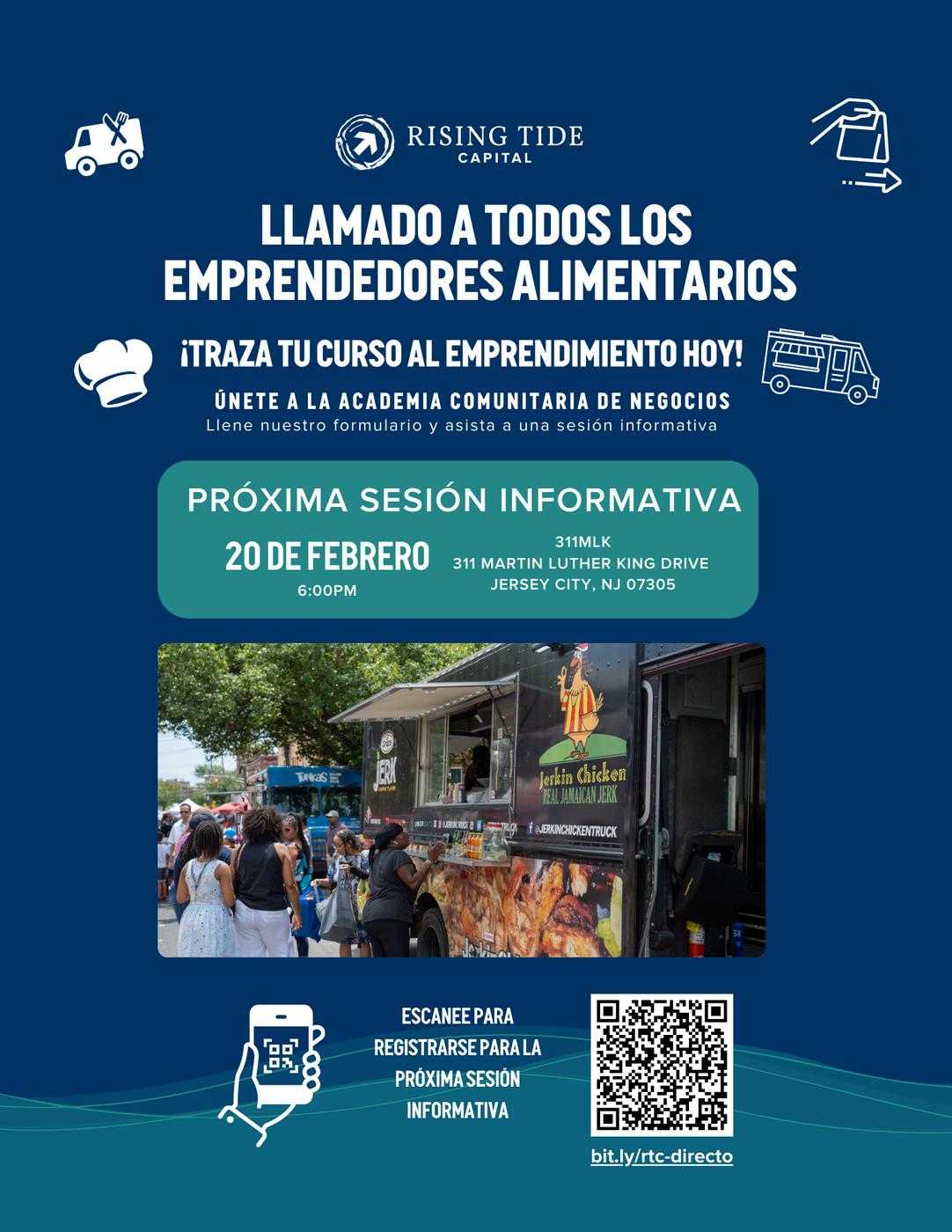 RISING TIDE CAPITAL

LLAMADO A TODOS LOS EMPRENDEDORES ALIMENTARIOS

¡TRAZA TU CURSO AL EMPRENDIMIENTO HOY!

ÚNETE A LA ACADEMIA COMUNITARIA DE NEGOCIOS
Llene nuestro formulario y asista a una sesión informativa

PRÓXIMA SESIÓN INFORMATIVA

20 DE FEBRERO
6:00PM

311MLK
311 MARTIN LUTHER KING DRIVE
JERSEY CITY, NJ 07305

JERK
Jerkin Chicken
REAL JAMAICAN JERK
@JERKINCHICKENTRUCK

ESCANEE PARA REGISTRARSE PARA LA PRÓXIMA SESIÓN INFORMATIVA

bit.ly/rtc-directo